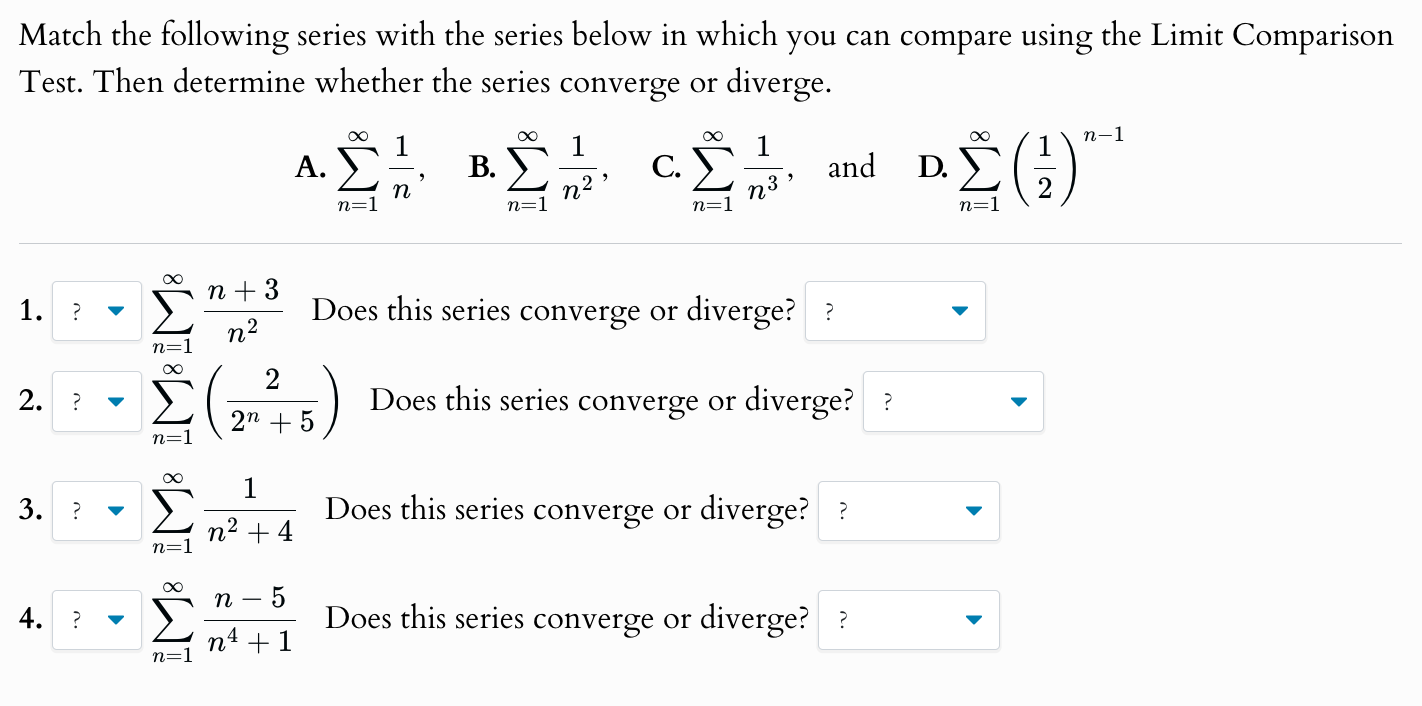 Match the following series with the series below in which you can compare using the Limit Comparison Test. Then determine whether the series converge or diverge.

A. $\sum_{n=1}^{\infty} \frac{1}{n}$, B. $\sum_{n=1}^{\infty} \frac{1}{n^2}$, C. $\sum_{n=1}^{\infty} \frac{1}{n^3}$, and D. $\sum_{n=1}^{\infty} \left(\frac{1}{2}\right)^{n-1}$

1. ? $\sum_{n=1}^{\infty} \frac{n+3}{n^2}$ Does this series converge or diverge? ?

2. ? $\sum_{n=1}^{\infty} \left(\frac{2}{2^n+5}\right)$ Does this series converge or diverge? ?

3. ? $\sum_{n=1}^{\infty} \frac{1}{n^2+4}$ Does this series converge or diverge? ?

4. ? $\sum_{n=1}^{\infty} \frac{n-5}{n^4+1}$ Does this series converge or diverge? ?